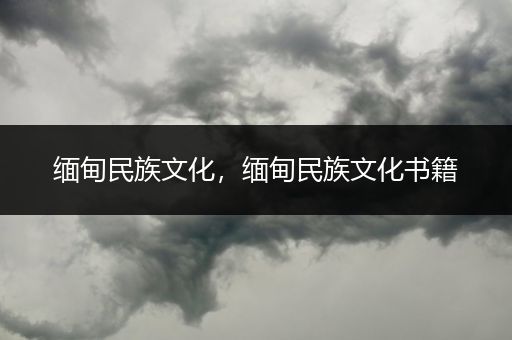 缅甸民族文化，缅甸民族文化书籍